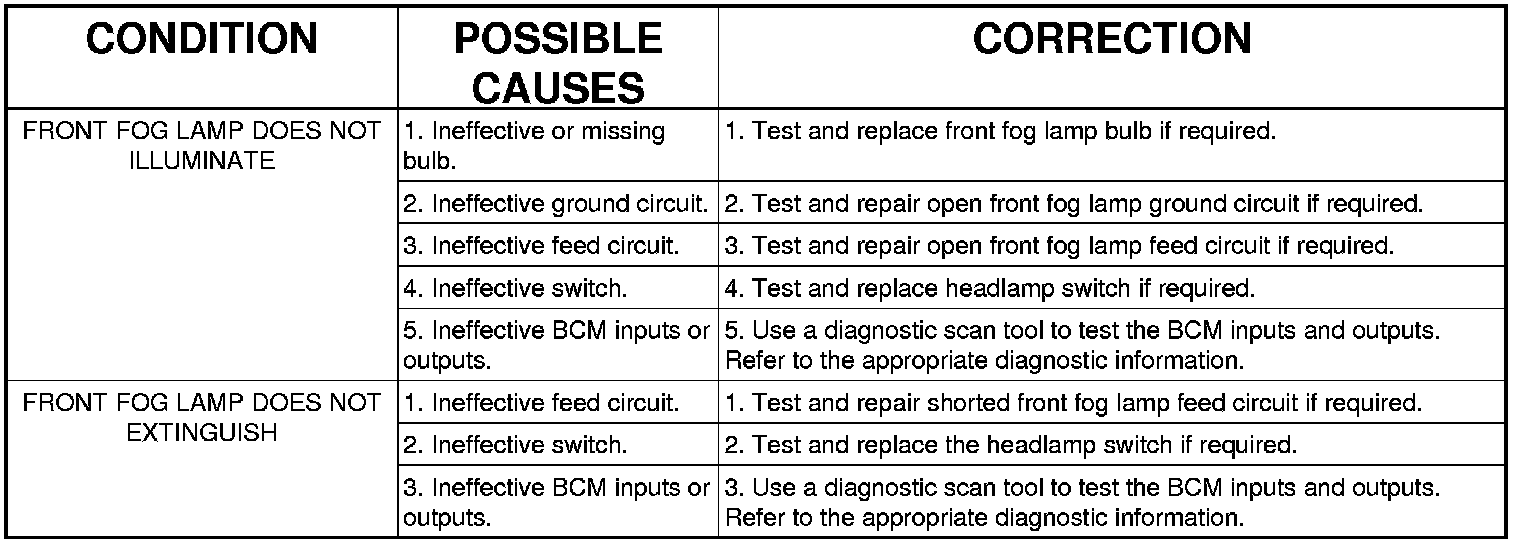 | CONDITION | POSSIBLE CAUSES | CORRECTION |
|---|---|---|
| FRONT FOG LAMP DOES NOT ILLUMINATE | 1. Ineffective or missing bulb. | 1. Test and replace front fog lamp bulb if required. |
| | 2. Ineffective ground circuit. | 2. Test and repair open front fog lamp ground circuit if required. |
| | 3. Ineffective feed circuit. | 3. Test and repair open front fog lamp feed circuit if required. |
| | 4. Ineffective switch. | 4. Test and replace headlamp switch if required. |
| | 5. Ineffective BCM inputs or outputs. | 5. Use a diagnostic scan tool to test the BCM inputs and outputs. Refer to the appropriate diagnostic information. |
| FRONT FOG LAMP DOES NOT EXTINGUISH | 1. Ineffective feed circuit. | 1. Test and repair shorted front fog lamp feed circuit if required. |
| | 2. Ineffective switch. | 2. Test and replace the headlamp switch if required. |
| | 3. Ineffective BCM inputs or outputs. | 3. Use a diagnostic scan tool to test the BCM inputs and outputs. Refer to the appropriate diagnostic information. |